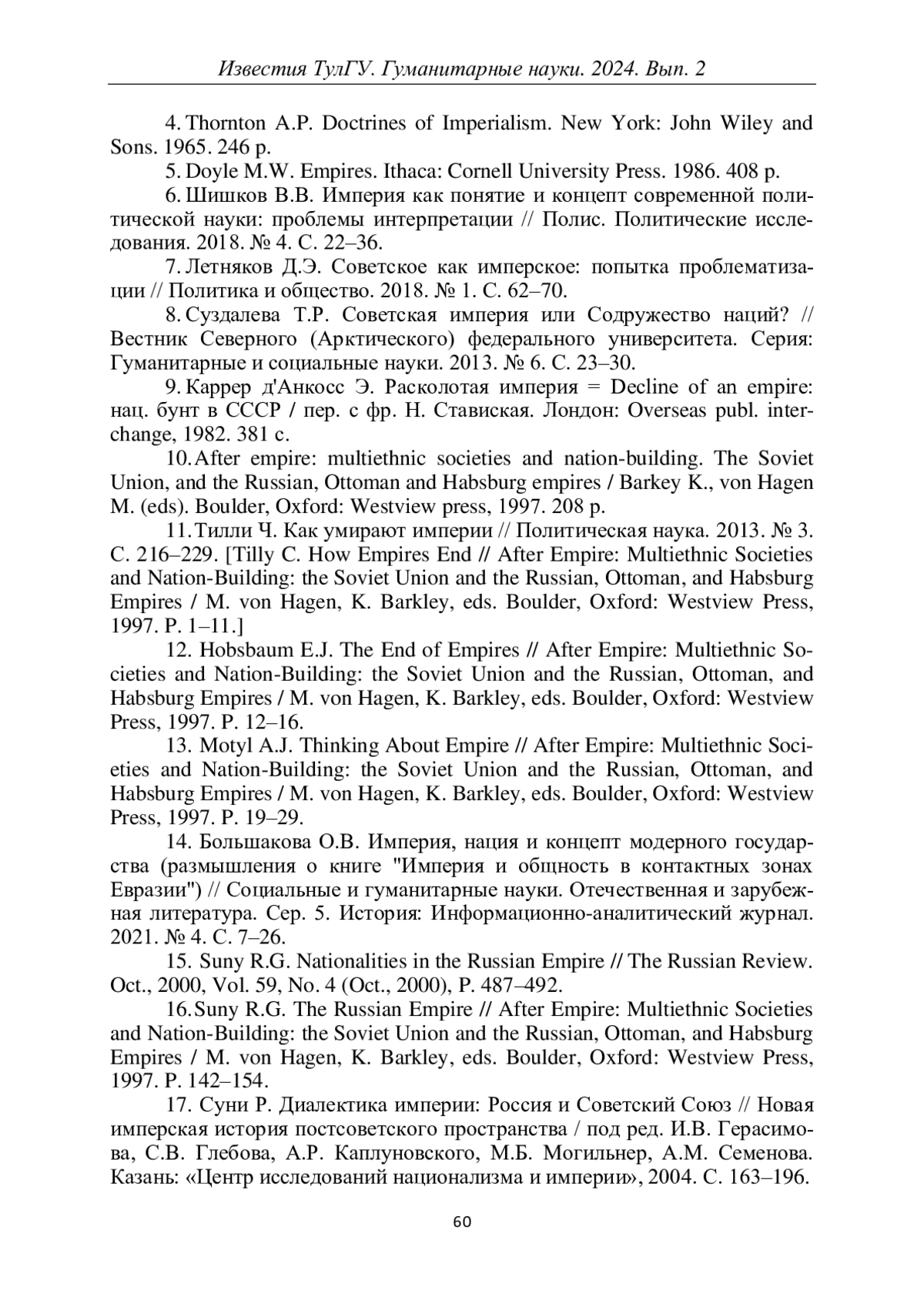 Известия ТулГУ. Гуманитарные науки. 2024. Вып. 2

4. Thornton A.P. Doctrines of Imperialism. New York: John Wiley and Sons. 1965. 246 p.

5. Doyle M.W. Empires. Ithaca: Cornell University Press. 1986. 408 p.

6. Шишков В.В. Империя как понятие и концепт современной политической науки: проблемы интерпретации // Полис. Политические исследования. 2018. № 4. С. 22–36.

7. Летняков Д.Э. Советское как имперское: попытка проблематизации // Политика и общество. 2018. № 1. С. 62–70.

8. Суздалева Т.Р. Советская империя или Содружество наций? // Вестник Северного (Арктического) федерального университета. Серия: Гуманитарные и социальные науки. 2013. № 6. С. 23–30.

9. Каррер д'Анкосс Э. Расколотая империя = Decline of an empire: нац. бунт в СССР / пер. с фр. Н. Ставиская. Лондон: Overseas publ. interchange, 1982. 381 с.

10. After empire: multiethnic societies and nation-building. The Soviet Union, and the Russian, Ottoman and Habsburg empires / Barkey K., von Hagen M. (eds). Boulder, Oxford: Westview press, 1997. 208 p.

11. Тилли Ч. Как умирают империи // Политическая наука. 2013. № 3. С. 216–229. [Tilly C. How Empires End // After Empire: Multiethnic Societies and Nation-Building: the Soviet Union and the Russian, Ottoman, and Habsburg Empires / M. von Hagen, K. Barkley, eds. Boulder, Oxford: Westview Press, 1997. P. 1–11.]

12. Hobsbaum E.J. The End of Empires // After Empire: Multiethnic Societies and Nation-Building: the Soviet Union and the Russian, Ottoman, and Habsburg Empires / M. von Hagen, K. Barkley, eds. Boulder, Oxford: Westview Press, 1997. P. 12–16.

13. Motyl A.J. Thinking About Empire // After Empire: Multiethnic Societies and Nation-Building: the Soviet Union and the Russian, Ottoman, and Habsburg Empires / M. von Hagen, K. Barkley, eds. Boulder, Oxford: Westview Press, 1997. P. 19–29.

14. Большакова О.В. Империя, нация и концепт модерного государства (размышления о книге "Империя и общность в контактных зонах Евразии") // Социальные и гуманитарные науки. Отечественная и зарубежная литература. Сер. 5. История: Информационно-аналитический журнал. 2021. № 4. С. 7–26.

15. Suny R.G. Nationalities in the Russian Empire // The Russian Review. Oct., 2000, Vol. 59, No. 4 (Oct., 2000), P. 487–492.

16. Suny R.G. The Russian Empire // After Empire: Multiethnic Societies and Nation-Building: the Soviet Union and the Russian, Ottoman, and Habsburg Empires / M. von Hagen, K. Barkley, eds. Boulder, Oxford: Westview Press, 1997. P. 142–154.

17. Суни Р. Диалектика империи: Россия и Советский Союз // Новая имперская история постсоветского пространства / под ред. И.В. Герасимова, С.В. Глебова, А.Р. Каплуновского, М.Б. Могильнер, А.М. Семенова. Казань: «Центр исследований национализма и империи», 2004. С. 163–196.

60